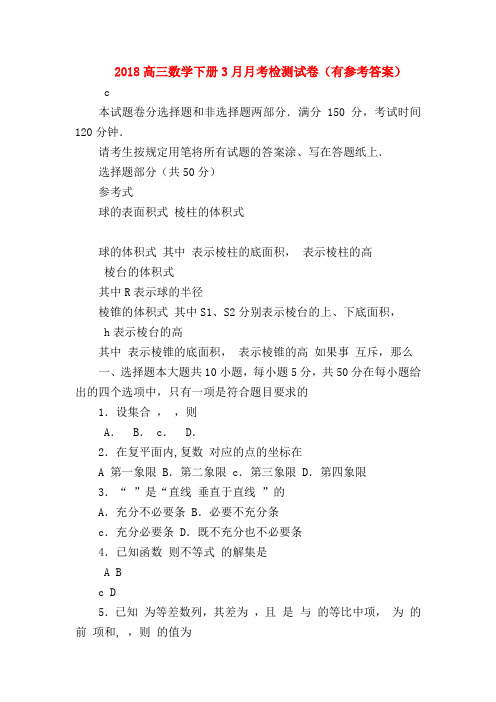 2018 高三数学下册 3 月月考检测试卷（有参考答案）

c

本试题卷分选择题和非选择题两部分．满分 150 分，考试时间 120 分钟．

请考生按规定用笔将所有试题的答案涂、写在答题纸上．

选择题部分（共 50 分）

参考式

球的表面积式 棱柱的体积式

球的体积式 其中 表示棱柱的底面积， 表示棱柱的高

棱台的体积式

其中 R 表示球的半径

棱锥的体积式 其中 S1、S2 分别表示棱台的上、下底面积，

h 表示棱台的高

其中 表示棱锥的底面积， 表示棱锥的高 如果事 互斥，那么

一、选择题本大题共 10 小题，每小题 5 分，共 50 分在每小题给出的四个选项中，只有一项是符合题目要求的

1．设集合 ， ，则

A． B． c． D．

2．在复平面内,复数 对应的点的坐标在

A 第一象限 B．第二象限 c．第三象限 D．第四象限

3．“ ”是“直线 垂直于直线 ”的

A．充分不必要条 B．必要不充分条

c．充分必要条 D．既不充分也不必要条

4．已知函数 则不等式 的解集是

A B

c D

5．已知 为等差数列，其差为 ，且 是 与 的等比中项， 为 的前 项和， ，则 的值为